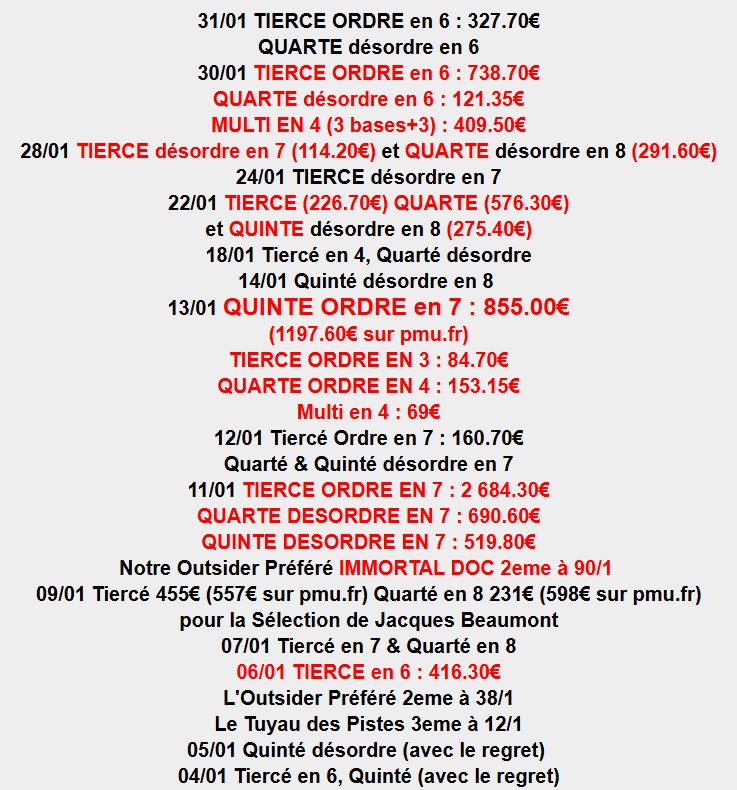 31/01 TIERCE ORDRE en 6 : 327.70€
QUARTE désordre en 6
30/01 TIERCE ORDRE en 6 : 738.70€
QUARTE désordre en 6 : 121.35€
MULTI EN 4 (3 bases+3) : 409.50€
28/01 TIERCE désordre en 7 (114.20€) et QUARTE désordre en 8 (291.60€)
24/01 TIERCE désordre en 7
22/01 TIERCE (226.70€) QUARTE (576.30€)
et QUINTE désordre en 8 (275.40€)
18/01 Tiercé en 4, Quarté désordre
14/01 Quinté désordre en 8
13/01 QUINTE ORDRE en 7 : 855.00€
(1197.60€ sur pmu.fr)
TIERCE ORDRE EN 3 : 84.70€
QUARTE ORDRE EN 4 : 153.15€
Multi en 4 : 69€
12/01 Tiercé Ordre en 7 : 160.70€
Quarté & Quinté désordre en 7
11/01 TIERCE ORDRE EN 7 : 2 684.30€
QUARTE DESORDRE EN 7 : 690.60€
QUINTE DESORDRE EN 7 : 519.80€
Notre Outsider Préféré IMMORTAL DOC 2eme à 90/1
09/01 Tiercé 455€ (557€ sur pmu.fr) Quarté en 8 231€ (598€ sur pmu.fr)
pour la Sélection de Jacques Beaumont
07/01 Tiercé en 7 & Quarté en 8
06/01 TIERCE en 6 : 416.30€
L'Outsider Préféré 2eme à 38/1
Le Tuyau des Pistes 3eme à 12/1
05/01 Quinté désordre (avec le regret)
04/01 Tiercé en 6, Quinté (avec le regret)